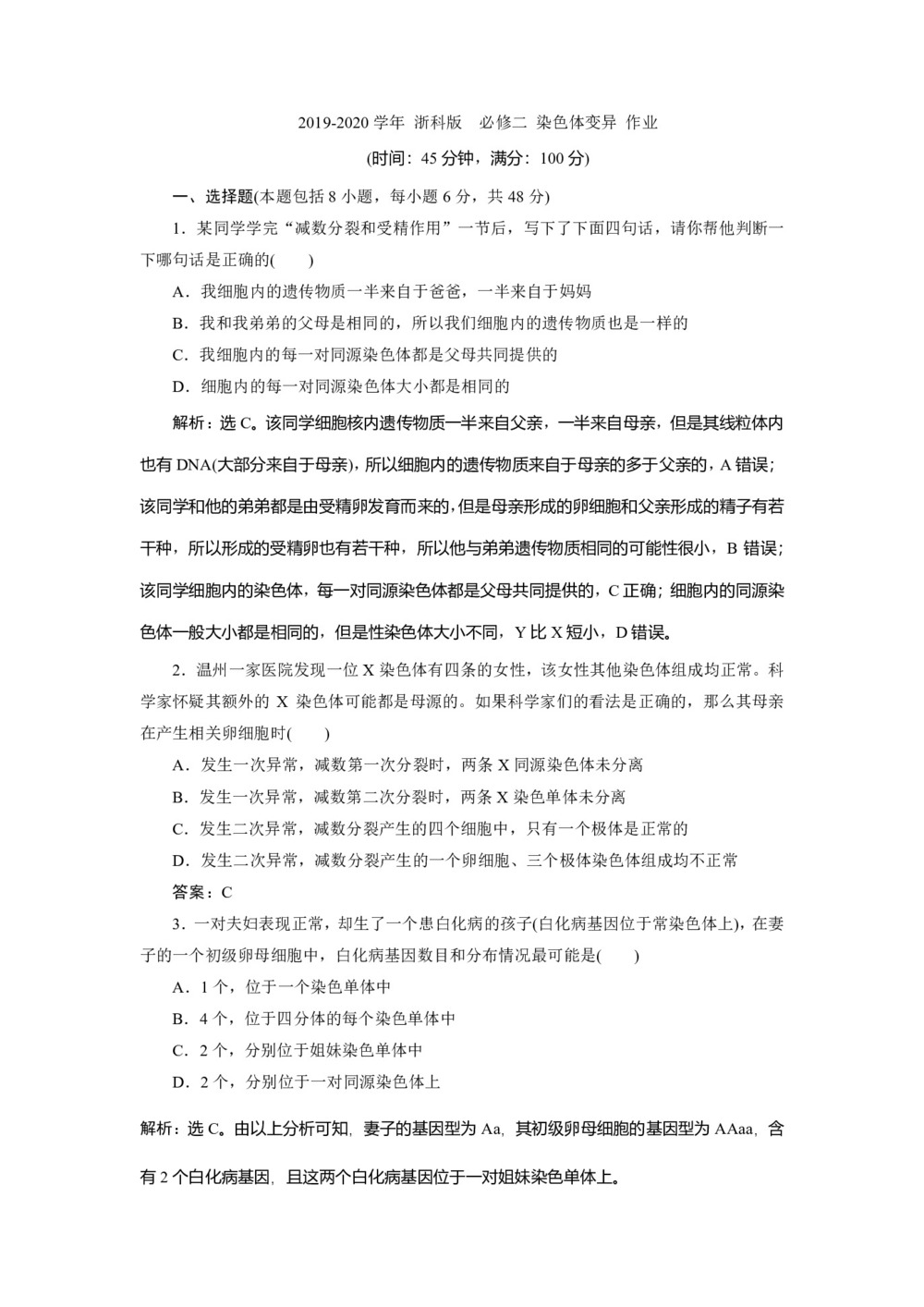 2019-2020 学年 浙科版　必修二 染色体变异 作业

(时间：45 分钟，满分：100 分)

一、选择题(本题包括 8 小题，每小题 6 分，共 48 分)

1．某同学学完“减数分裂和受精作用”一节后，写下了下面四句话，请你帮他判断一下哪句话是正确的(　　)

A．我细胞内的遗传物质一半来自于爸爸，一半来自于妈妈

B．我和我弟弟的父母是相同的，所以我们细胞内的遗传物质也是一样的

C．我细胞内的每一对同源染色体都是父母共同提供的

D．细胞内的每一对同源染色体大小都是相同的

解析：选 C。该同学细胞核内遗传物质一半来自父亲，一半来自母亲，但是其线粒体内也有 DNA(大部分来自于母亲)，所以细胞内的遗传物质来自于母亲的多于父亲的，A 错误；该同学和他的弟弟都是由受精卵发育而来的，但是母亲形成的卵细胞和父亲形成的精子有若干种，所以形成的受精卵也有若干种，所以他与弟弟遗传物质相同的可能性很小，B 错误；该同学细胞内的染色体，每一对同源染色体都是父母共同提供的，C 正确；细胞内的同源染色体一般大小都是相同的，但是性染色体大小不同，Y 比 X 短小，D 错误。

2．温州一家医院发现一位 X 染色体有四条的女性，该女性其他染色体组成均正常。科学家怀疑其额外的 X 染色体可能都是母源的。如果科学家们的看法是正确的，那么其母亲在产生相关卵细胞时(　　)

A．发生一次异常，减数第一次分裂时，两条 X 同源染色体未分离

B．发生一次异常，减数第二次分裂时，两条 X 染色单体未分离

C．发生二次异常，减数分裂产生的四个细胞中，只有一个极体是正常的

D．发生二次异常，减数分裂产生的一个卵细胞、三个极体染色体组成均不正常

答案：C

3．一对夫妇表现正常，却生了一个患白化病的孩子(白化病基因位于常染色体上)，在妻子的一个初级卵母细胞中，白化病基因数目和分布情况最可能是(　　)

A．1 个，位于一个染色单体中

B．4 个，位于四分体的每个染色单体中

C．2 个，分别位于姐妹染色单体中

D．2 个，分别位于一对同源染色体上

解析：选 C。由以上分析可知，妻子的基因型为 Aa，其初级卵母细胞的基因型为 AAaa，含有 2 个白化病基因，且这两个白化病基因位于一对姐妹染色单体上。